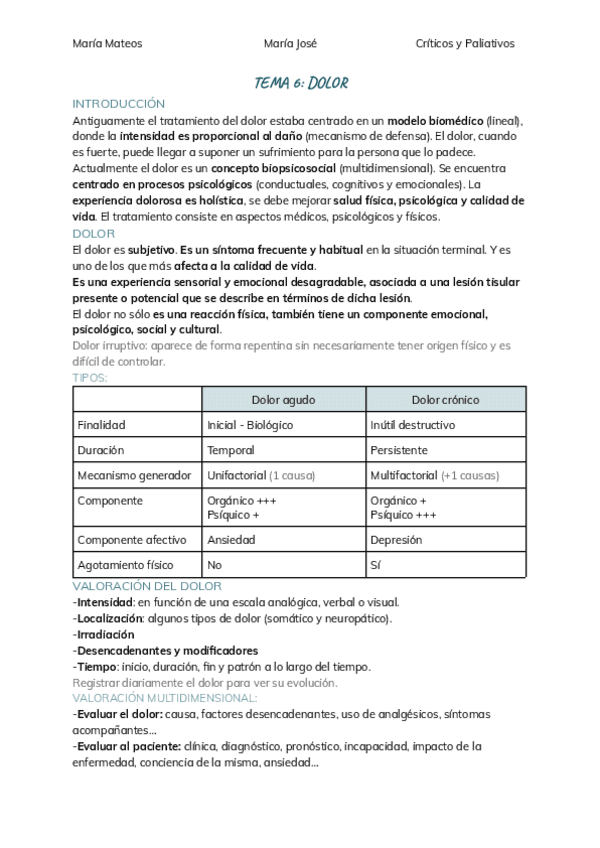 María Mateos María José Críticos y Paliativos

TEMA 6: DOLOR

INTRODUCCIÓN

Antiguamente el tratamiento del dolor estaba centrado en un modelo biomédico (lineal), donde la intensidad es proporcional al daño (mecanismo de defensa). El dolor, cuando es fuerte, puede llegar a suponer un sufrimiento para la persona que lo padece. Actualmente el dolor es un concepto biopsicosocial (multidimensional). Se encuentra centrado en procesos psicológicos (conductuales, cognitivos y emocionales). La experiencia dolorosa es holística, se debe mejorar salud física, psicológica y calidad de vida. El tratamiento consiste en aspectos médicos, psicológicos y físicos.

DOLOR

El dolor es subjetivo. Es un síntoma frecuente y habitual en la situación terminal. Y es uno de los que más afecta a la calidad de vida.

Es una experiencia sensorial y emocional desagradable, asociada a una lesión tisular presente o potencial que se describe en términos de dicha lesión.

El dolor no sólo es una reacción física, también tiene un componente emocional, psicológico, social y cultural.

Dolor irruptivo: aparece de forma repentina sin necesariamente tener origen físico y es difícil de controlar.

TIPOS:

| | Dolor agudo | Dolor crónico |
|---|---|---|
| Finalidad | Inicial - Biológico | Inútil destructivo |
| Duración | Temporal | Persistente |
| Mecanismo generador | Unifactorial (1 causa) | Multifactorial (+1 causas) |
| Componente | Orgánico +++ Psíquico + | Orgánico + Psíquico +++ |
| Componente afectivo | Ansiedad | Depresión |
| Agotamiento físico | No | Sí |

VALORACIÓN DEL DOLOR

-Intensidad: en función de una escala analógica, verbal o visual.
-Localización: algunos tipos de dolor (somático y neuropático).
-Irradiación
-Desencadenantes y modificadores
-Tiempo: inicio, duración, fin y patrón a lo largo del tiempo.
Registrar diariamente el dolor para ver su evolución.

VALORACIÓN MULTIDIMENSIONAL:

-Evaluar el dolor: causa, factores desencadenantes, uso de analgésicos, síntomas acompañantes…
-Evaluar al paciente: clínica, diagnóstico, pronóstico, incapacidad, impacto de la enfermedad, conciencia de la misma, ansiedad…